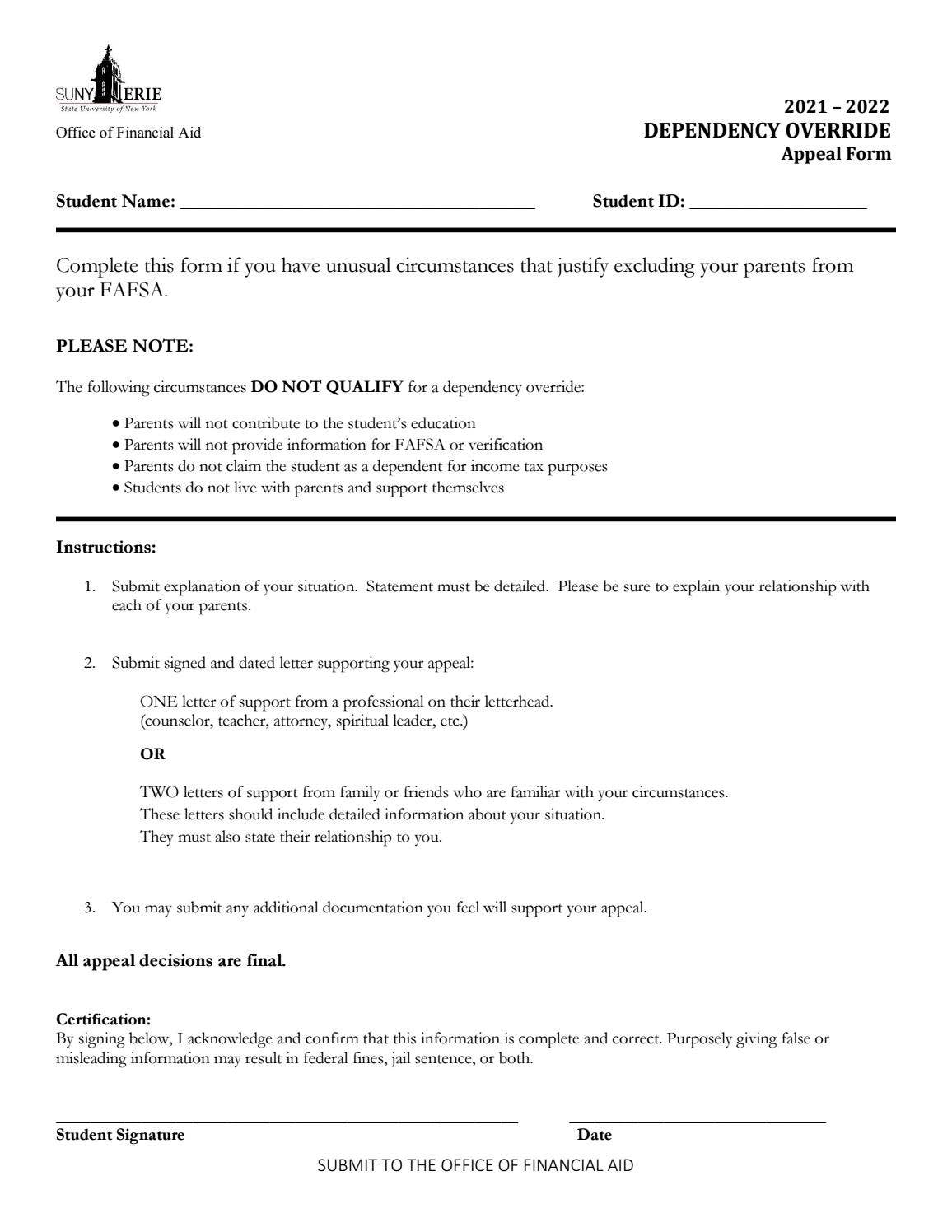 SUNY ERIE
State University of New York

Office of Financial Aid

2021 – 2022
DEPENDENCY OVERRIDE
Appeal Form

Student Name: ____ Student ID: ____

Complete this form if you have unusual circumstances that justify excluding your parents from your FAFSA.

PLEASE NOTE:

The following circumstances DO NOT QUALIFY for a dependency override:

• Parents will not contribute to the student's education
• Parents will not provide information for FAFSA or verification
• Parents do not claim the student as a dependent for income tax purposes
• Students do not live with parents and support themselves

Instructions:

1. Submit explanation of your situation. Statement must be detailed. Please be sure to explain your relationship with each of your parents.

2. Submit signed and dated letter supporting your appeal:

ONE letter of support from a professional on their letterhead.
(counselor, teacher, attorney, spiritual leader, etc.)

OR

TWO letters of support from family or friends who are familiar with your circumstances.
These letters should include detailed information about your situation.
They must also state their relationship to you.

3. You may submit any additional documentation you feel will support your appeal.

All appeal decisions are final.

Certification:
By signing below, I acknowledge and confirm that this information is complete and correct. Purposely giving false or misleading information may result in federal fines, jail sentence, or both.

____ ____
Student Signature Date

SUBMIT TO THE OFFICE OF FINANCIAL AID